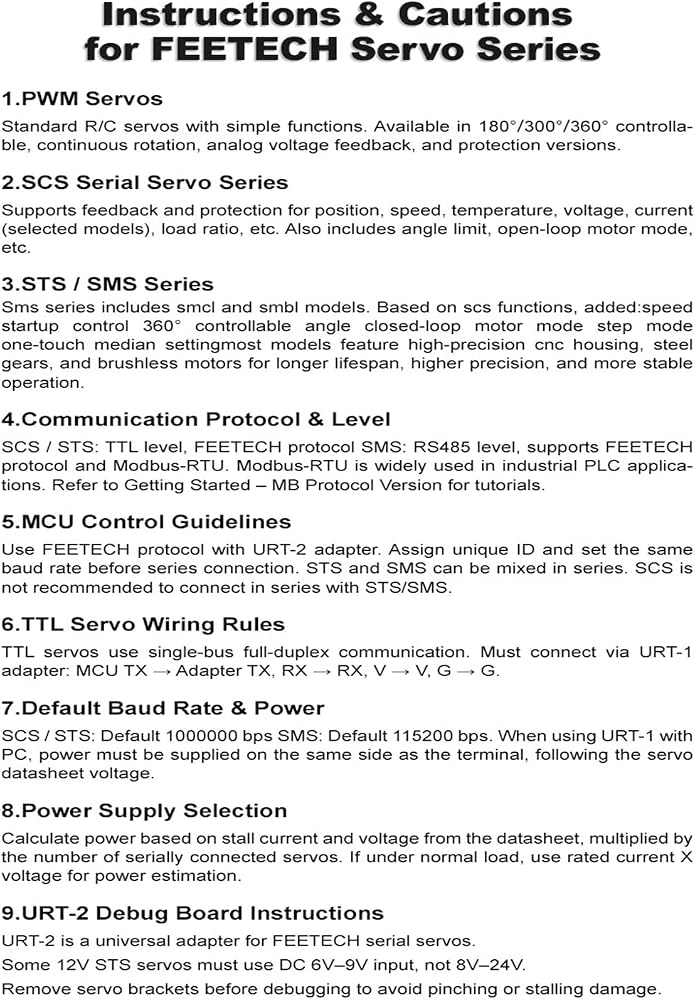 Instructions & Cautions for FEETECH Servo Series

1.PWM Servos

Standard R/C servos with simple functions. Available in 180°/300°/360° controllable, continuous rotation, analog voltage feedback, and protection versions.

2.SCS Serial Servo Series

Supports feedback and protection for position, speed, temperature, voltage, current (selected models), load ratio, etc. Also includes angle limit, open-loop motor mode, etc.

3.STS / SMS Series

Sms series includes smcl and smbl models. Based on scs functions, added:speed startup control 360° controllable angle closed-loop motor mode step mode one-touch median settingmost models feature high-precision cnc housing, steel gears, and brushless motors for longer lifespan, higher precision, and more stable operation.

4.Communication Protocol & Level

SCS / STS: TTL level, FEETECH protocol SMS: RS485 level, supports FEETECH protocol and Modbus-RTU. Modbus-RTU is widely used in industrial PLC applications. Refer to Getting Started – MB Protocol Version for tutorials.

5.MCU Control Guidelines

Use FEETECH protocol with URT-2 adapter. Assign unique ID and set the same baud rate before series connection. STS and SMS can be mixed in series. SCS is not recommended to connect in series with STS/SMS.

6.TTL Servo Wiring Rules

TTL servos use single-bus full-duplex communication. Must connect via URT-1 adapter: MCU TX → Adapter TX, RX → RX, V → V, G → G.

7.Default Baud Rate & Power

SCS / STS: Default 1000000 bps SMS: Default 115200 bps. When using URT-1 with PC, power must be supplied on the same side as the terminal, following the servo datasheet voltage.

8.Power Supply Selection

Calculate power based on stall current and voltage from the datasheet, multiplied by the number of serially connected servos. If under normal load, use rated current X voltage for power estimation.

9.URT-2 Debug Board Instructions

URT-2 is a universal adapter for FEETECH serial servos.

Some 12V STS servos must use DC 6V–9V input, not 8V–24V.

Remove servo brackets before debugging to avoid pinching or stalling damage.